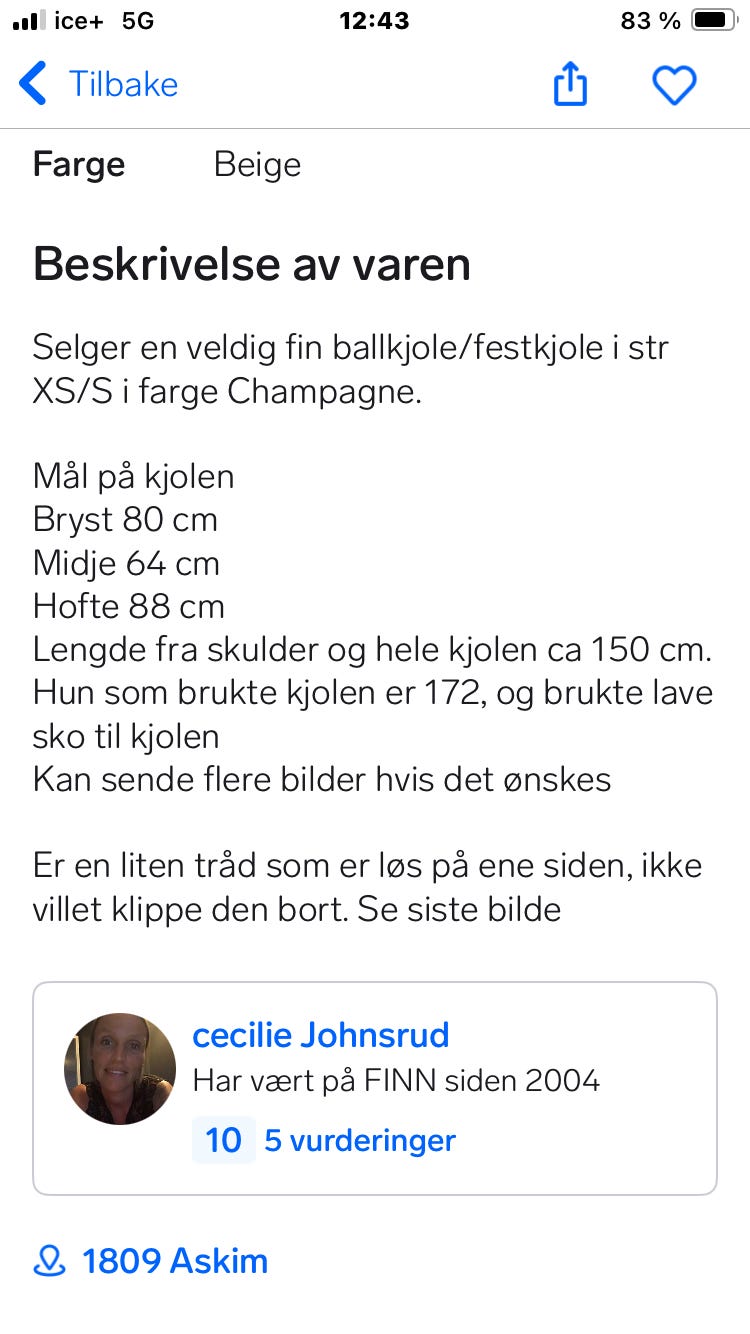 ice+ 5G
12:43
83 %

Tilbake

Farge Beige

Beskrivelse av varen

Selger en veldig fin ballkjole/festkjole i str XS/S i farge Champagne.

Mål på kjolen
Bryst 80 cm
Midje 64 cm
Hofte 88 cm
Lengde fra skulder og hele kjolen ca 150 cm.
Hun som brukte kjolen er 172, og brukte lave sko til kjolen
Kan sende flere bilder hvis det ønskes

Er en liten tråd som er løs på ene siden, ikke villet klippe den bort. Se siste bilde

cecilie Johnsrud
Har vært på FINN siden 2004
10 5 vurderinger

1809 Askim